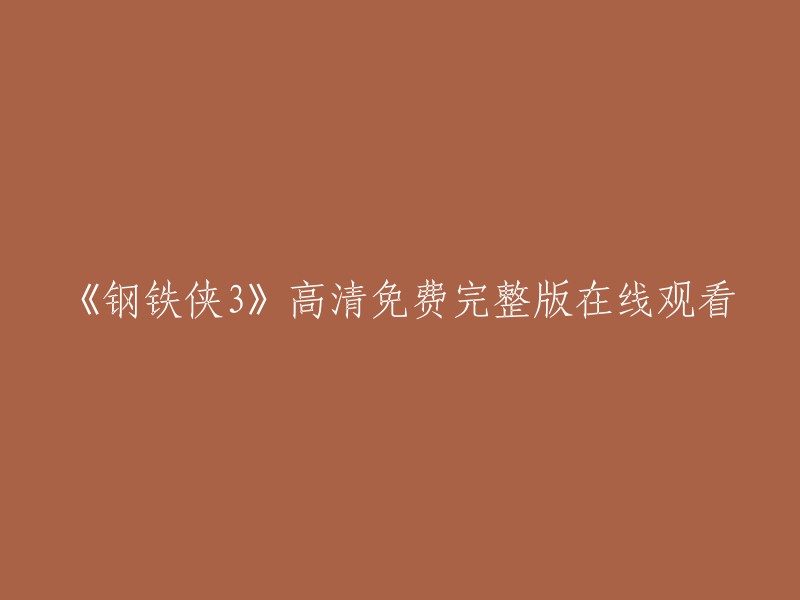 《钢铁侠3》高清免费完整版在线观看